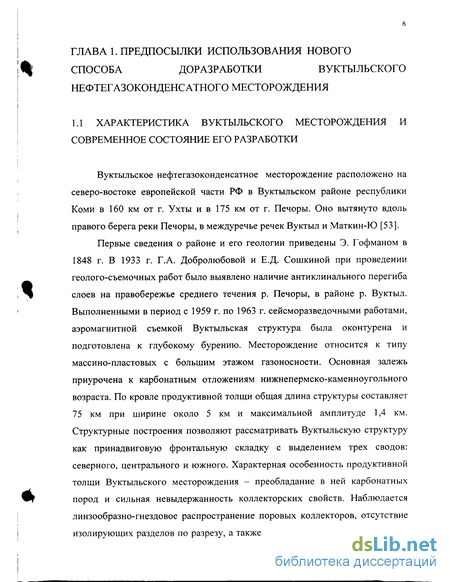 6

ГЛАВА 1. ПРЕДПОСЫЛКИ ИСПОЛЬЗОВАНИЯ НОВОГО СПОСОБА ДОРАЗРАБОТКИ ВУКТЫЛЬСКОГО НЕФТЕГАЗОКОНДЕНСАТНОГО МЕСТОРОЖДЕНИЯ

1.1 ХАРАКТЕРИСТИКА ВУКТЫЛЬСКОГО МЕСТОРОЖДЕНИЯ И СОВРЕМЕННОЕ СОСТОЯНИЕ ЕГО РАЗРАБОТКИ

Вуктыльское нефтегазоконденсатное месторождение расположено на северо-востоке европейской части РФ в Вуктыльском районе республики Коми в 160 км от г. Ухты и в 175 км от г. Печоры. Оно вытянуто вдоль правого берега реки Печоры, в междуречье речек Вуктыл и Маткин-Ю [53].

Первые сведения о районе и его геологии приведены Э. Гофманом в 1848 г. В 1933 г. Г.А. Добролюбовой и Е.Д. Сошкиной при проведении геолого-съемочных работ было выявлено наличие антиклинального перегиба слоев на правобережье среднего течения р. Печоры, в районе р. Вуктыл. Выполненными в период с 1959 г. по 1963 г. сейсморазведочными работами, аэромагнитной съемкой Вуктыльская структура была оконтурена и подготовлена к глубокому бурению. Месторождение относится к типу массино-пластовых с большим этажом газоносности. Основная залежь приурочена к карбонатным отложениям нижнепермско-каменноугольного возраста. По кровле продуктивной толщи общая длина структуры составляет 75 км при ширине около 5 км и максимальной амплитуде 1,4 км. Структурные построения позволяют рассматривать Вуктыльскую структуру как принадвиговую фронтальную складку с выделением трех сводов: северного, центрального и южного. Характерная особенность продуктивной толщи Вуктыльского месторождения – преобладание в ней карбонатных пород и сильная невыдержанность коллекторских свойств. Наблюдается линзообразно-гнездовое распространение поровых коллекторов, отсутствие изолирующих разделов по разрезу, а также

dsLib.net
библиотека диссертаций